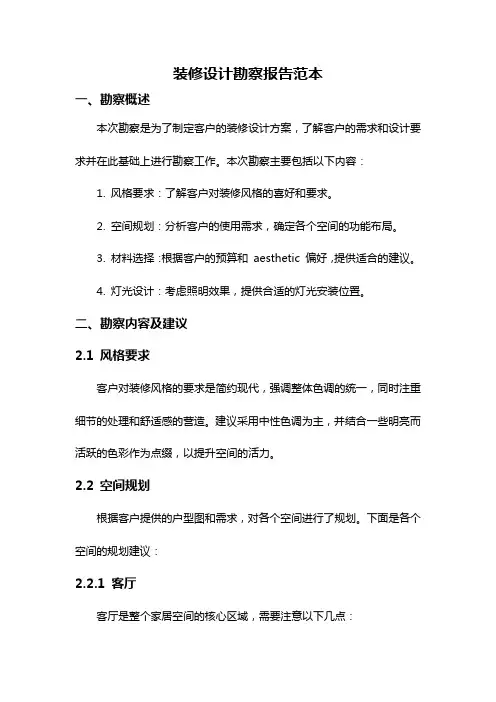 装修设计勘察报告范本

一、勘察概述

本次勘察是为了制定客户的装修设计方案，了解客户的需求和设计要求并在此基础上进行勘察工作。本次勘察主要包括以下内容：

1. 风格要求：了解客户对装修风格的喜好和要求。

2. 空间规划：分析客户的使用需求，确定各个空间的功能布局。

3. 材料选择：根据客户的预算和 aesthetic 偏好，提供适合的建议。

4. 灯光设计：考虑照明效果，提供合适的灯光安装位置。

二、勘察内容及建议

2.1 风格要求

客户对装修风格的要求是简约现代，强调整体色调的统一，同时注重细节的处理和舒适感的营造。建议采用中性色调为主，并结合一些明亮而活跃的色彩作为点缀，以提升空间的活力。

2.2 空间规划

根据客户提供的户型图和需求，对各个空间进行了规划。下面是各个空间的规划建议：

2.2.1 客厅

客厅是整个家居空间的核心区域，需要注意以下几点：